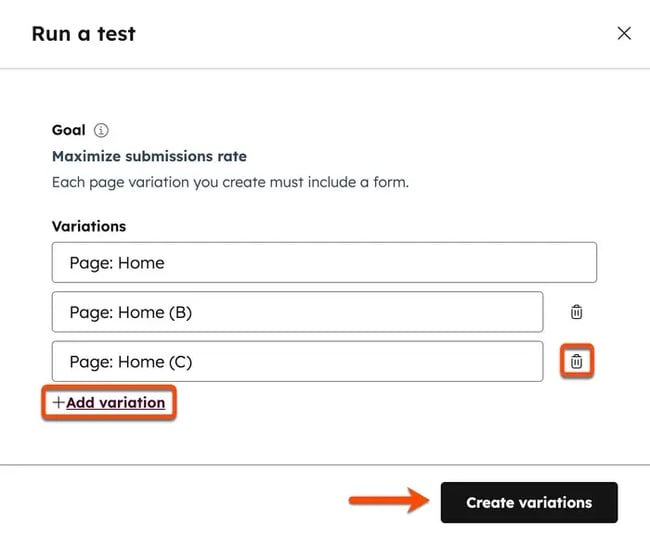 Run a test

Goal

Maximize submissions rate

Each page variation you create must include a form.

Variations

Page: Home

Page: Home (B)

Page: Home (C)

+Add variation

Create variations